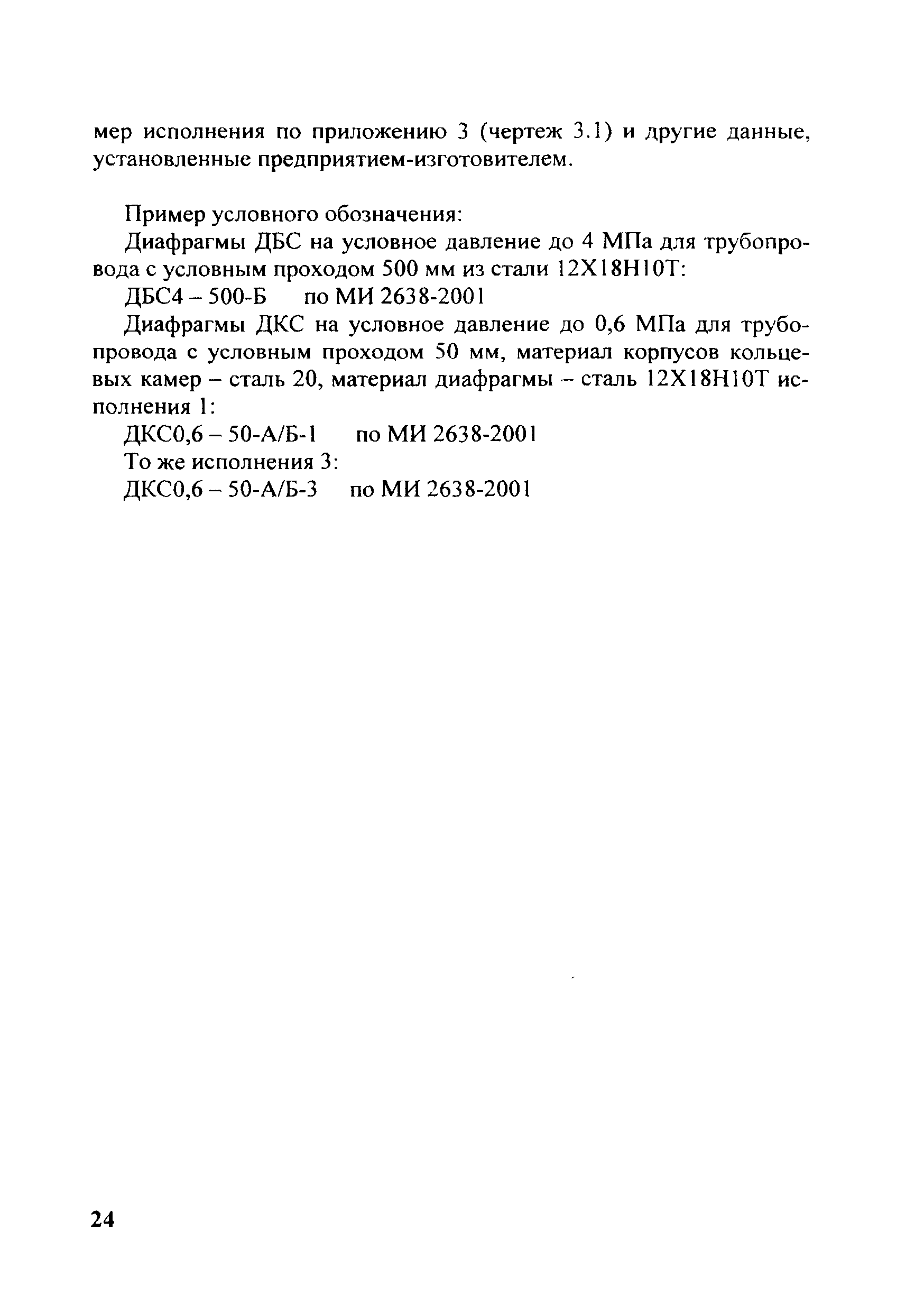 мер исполнения по приложению 3 (чертеж 3.1) и другие данные, установленные предприятием-изготовителем.

Пример условного обозначения:

Диафрагмы ДБС на условное давление до 4 МПа для трубопровода с условным проходом 500 мм из стали 12Х18Н10Т:

ДБС4 – 500-Б по МИ 2638-2001

Диафрагмы ДКС на условное давление до 0,6 МПа для трубопровода с условным проходом 50 мм, материал корпусов кольцевых камер – сталь 20, материал диафрагмы – сталь 12Х18Н10Т исполнения 1:

ДКС0,6 – 50-А/Б-1 по МИ 2638-2001

То же исполнения 3:

ДКС0,6 – 50-А/Б-3 по МИ 2638-2001

24